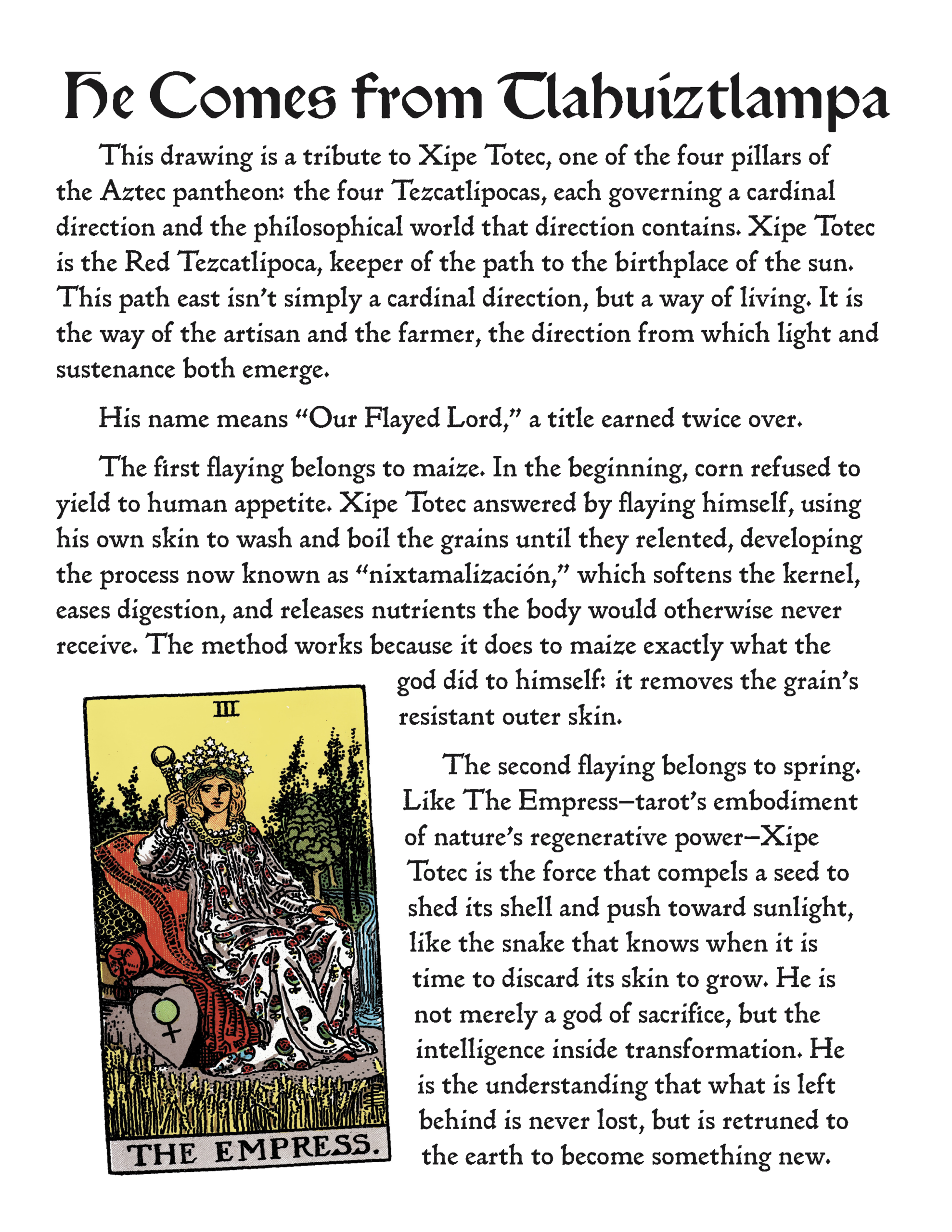 He Comes from Tlahuiztlampa

This drawing is a tribute to Xipe Totec, one of the four pillars of the Aztec pantheon: the four Tezcatlipocas, each governing a cardinal direction and the philosophical world that direction contains. Xipe Totec is the Red Tezcatlipoca, keeper of the path to the birthplace of the sun. This path east isn't simply a cardinal direction, but a way of living. It is the way of the artisan and the farmer, the direction from which light and sustenance both emerge.

His name means "Our Flayed Lord," a title earned twice over.

The first flaying belongs to maize. In the beginning, corn refused to yield to human appetite. Xipe Totec answered by flaying himself, using his own skin to wash and boil the grains until they relented, developing the process now known as "nixtamalización," which softens the kernel, eases digestion, and releases nutrients the body would otherwise never receive. The method works because it does to maize exactly what the god did to himself: it removes the grain's resistant outer skin.

III

THE EMPRESS.

The second flaying belongs to spring. Like The Empress—tarot's embodiment of nature's regenerative power—Xipe Totec is the force that compels a seed to shed its shell and push toward sunlight, like the snake that knows when it is time to discard its skin to grow. He is not merely a god of sacrifice, but the intelligence inside transformation. He is the understanding that what is left behind is never lost, but is retruned to the earth to become something new.